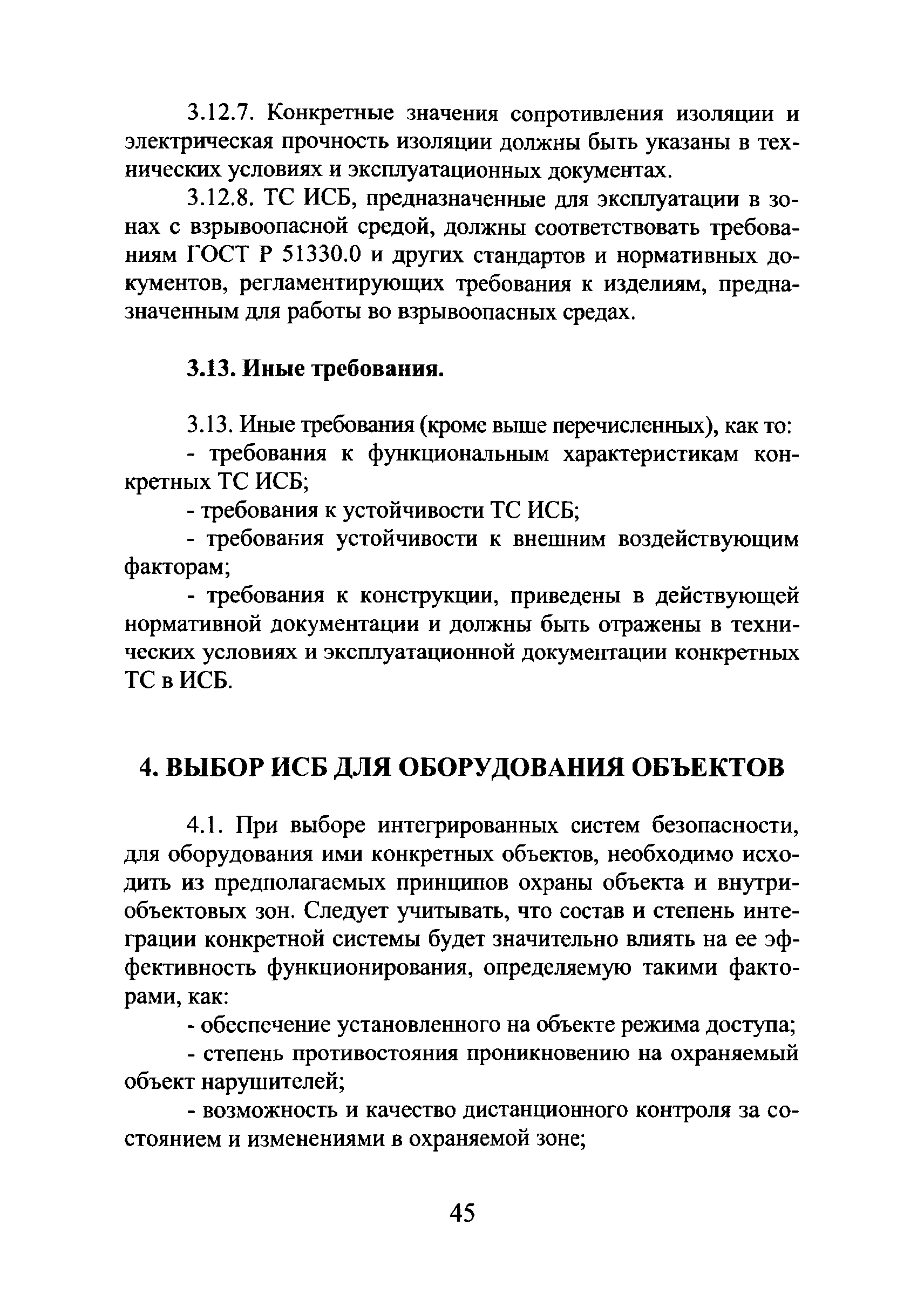 3.12.7. Конкретные значения сопротивления изоляции и электрическая прочность изоляции должны быть указаны в технических условиях и эксплуатационных документах.

3.12.8. ТС ИСБ, предназначенные для эксплуатации в зонах с взрывоопасной средой, должны соответствовать требованиям ГОСТ Р 51330.0 и других стандартов и нормативных документов, регламентирующих требования к изделиям, предназначенным для работы во взрывоопасных средах.

3.13. Иные требования.

3.13. Иные требования (кроме выше перечисленных), как то:

- требования к функциональным характеристикам конкретных ТС ИСБ;

- требования к устойчивости ТС ИСБ;

- требования устойчивости к внешним воздействующим факторам;

- требования к конструкции, приведены в действующей нормативной документации и должны быть отражены в технических условиях и эксплуатационной документации конкретных ТС в ИСБ.

4. ВЫБОР ИСБ ДЛЯ ОБОРУДОВАНИЯ ОБЪЕКТОВ

4.1. При выборе интегрированных систем безопасности, для оборудования ими конкретных объектов, необходимо исходить из предполагаемых принципов охраны объекта и внутриобъектовых зон. Следует учитывать, что состав и степень интеграции конкретной системы будет значительно влиять на ее эффективность функционирования, определяемую такими факторами, как:

- обеспечение установленного на объекте режима доступа;

- степень противостояния проникновению на охраняемый объект нарушителей;

- возможность и качество дистанционного контроля за состоянием и изменениями в охраняемой зоне;

45